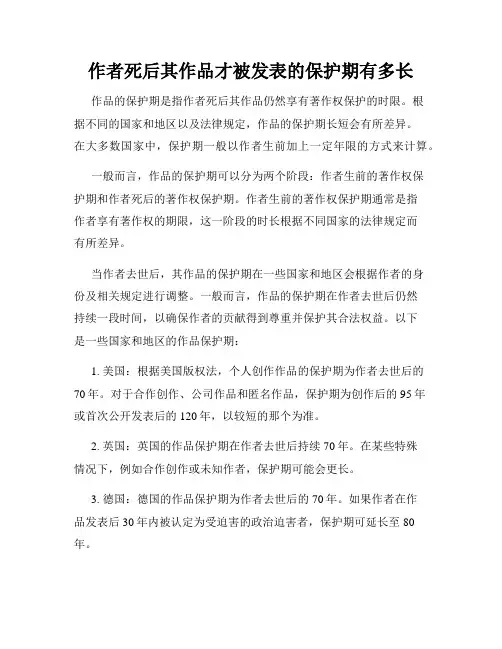 作者死后其作品才被发表的保护期有多长

作品的保护期是指作者死后其作品仍然享有著作权保护的时限。根据不同的国家和地区以及法律规定，作品的保护期长短会有所差异。在大多数国家中，保护期一般以作者生前加上一定年限的方式来计算。

一般而言，作品的保护期可以分为两个阶段：作者生前的著作权保护期和作者死后的著作权保护期。作者生前的著作权保护期通常是指作者享有著作权的期限，这一阶段的时长根据不同国家的法律规定而有所差异。

当作者去世后，其作品的保护期在一些国家和地区会根据作者的身份及相关规定进行调整。一般而言，作品的保护期在作者去世后仍然持续一段时间，以确保作者的贡献得到尊重并保护其合法权益。以下是一些国家和地区的作品保护期：

1. 美国：根据美国版权法，个人创作作品的保护期为作者去世后的70年。对于合作创作、公司作品和匿名作品，保护期为创作后的95年或首次公开发表后的120年，以较短的那个为准。

2. 英国：英国的作品保护期在作者去世后持续70年。在某些特殊情况下，例如合作创作或未知作者，保护期可能会更长。

3. 德国：德国的作品保护期为作者去世后的70年。如果作者在作品发表后30年内被认定为受迫害的政治迫害者，保护期可延长至80年。